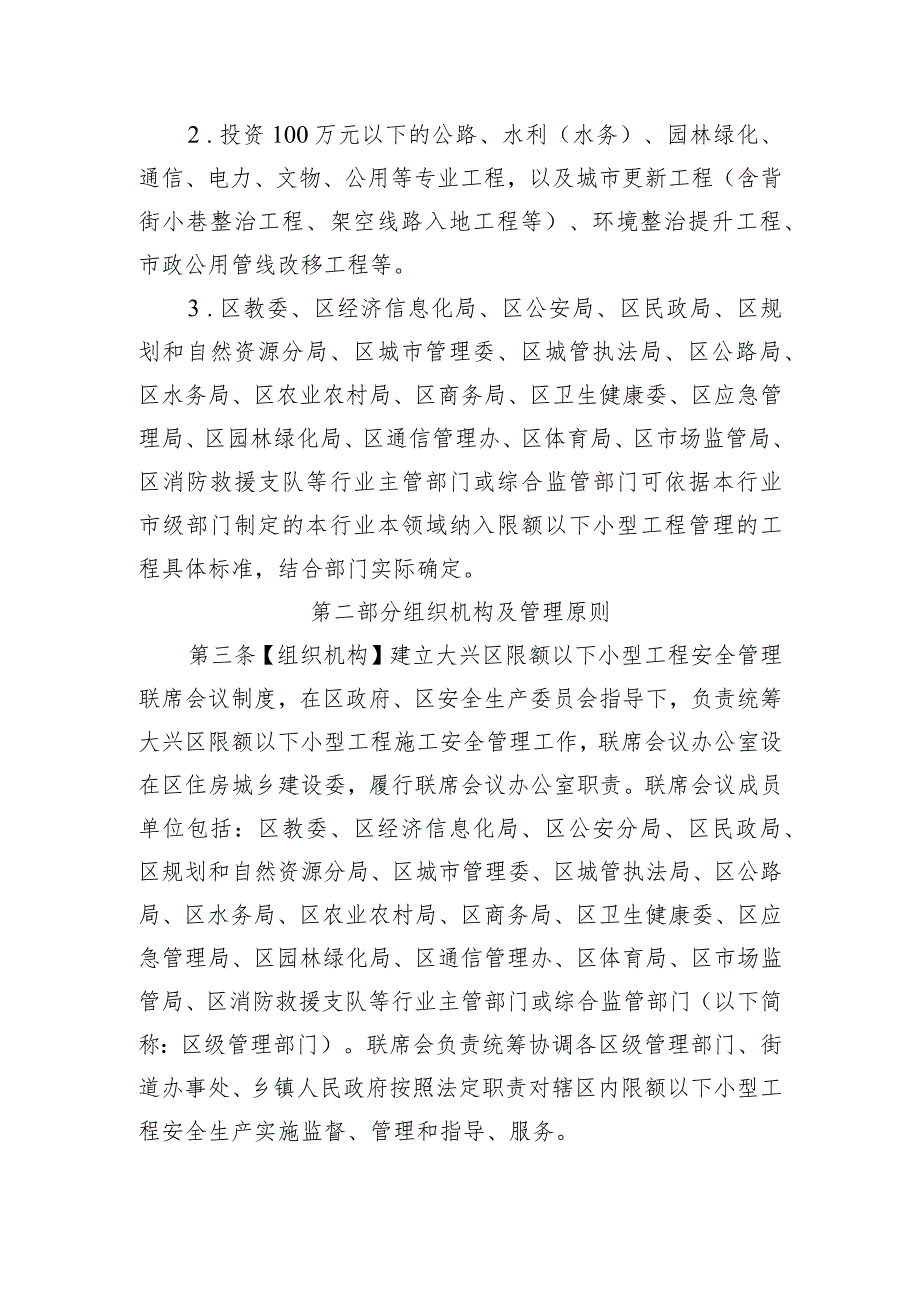 2．投资100万元以下的公路、水利（水务）、园林绿化、通信、电力、文物、公用等专业工程，以及城市更新工程（含背街小巷整治工程、架空线路入地工程等）、环境整治提升工程、市政公用管线改移工程等。

3．区教委、区经济信息化局、区公安局、区民政局、区规划和自然资源分局、区城市管理委、区城管执法局、区公路局、区水务局、区农业农村局、区商务局、区卫生健康委、区应急管理局、区园林绿化局、区通信管理办、区体育局、区市场监管局、区消防救援支队等行业主管部门或综合监管部门可依据本行业市级部门制定的本行业本领域纳入限额以下小型工程管理的工程具体标准，结合部门实际确定。

第二部分组织机构及管理原则

第三条【组织机构】建立大兴区限额以下小型工程安全管理联席会议制度，在区政府、区安全生产委员会指导下，负责统筹大兴区限额以下小型工程施工安全管理工作，联席会议办公室设在区住房城乡建设委，履行联席会议办公室职责。联席会议成员单位包括：区教委、区经济信息化局、区公安分局、区民政局、区规划和自然资源分局、区城市管理委、区城管执法局、区公路局、区水务局、区农业农村局、区商务局、区卫生健康委、区应急管理局、区园林绿化局、区通信管理办、区体育局、区市场监管局、区消防救援支队等行业主管部门或综合监管部门（以下简称：区级管理部门）。联席会负责统筹协调各区级管理部门、街道办事处、乡镇人民政府按照法定职责对辖区内限额以下小型工程安全生产实施监督、管理和指导、服务。